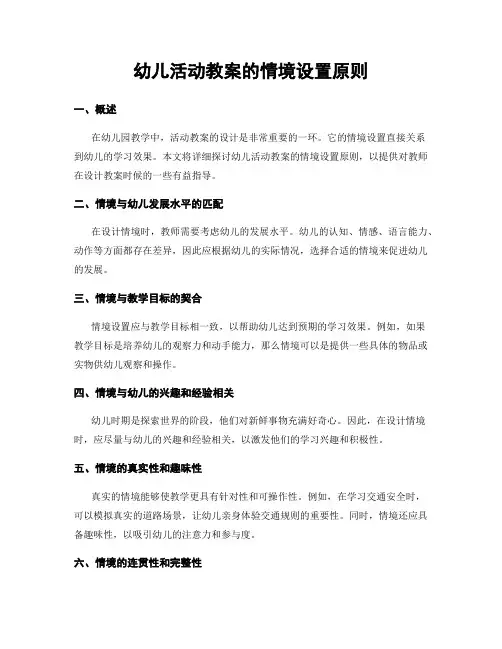 幼儿活动教案的情境设置原则

一、概述

在幼儿园教学中，活动教案的设计是非常重要的一环。它的情境设置直接关系到幼儿的学习效果。本文将详细探讨幼儿活动教案的情境设置原则，以提供对教师在设计教案时候的一些有益指导。

二、情境与幼儿发展水平的匹配

在设计情境时，教师需要考虑幼儿的发展水平。幼儿的认知、情感、语言能力、动作等方面都存在差异，因此应根据幼儿的实际情况，选择合适的情境来促进幼儿的发展。

三、情境与教学目标的契合

情境设置应与教学目标相一致，以帮助幼儿达到预期的学习效果。例如，如果教学目标是培养幼儿的观察力和动手能力，那么情境可以是提供一些具体的物品或实物供幼儿观察和操作。

四、情境与幼儿的兴趣和经验相关

幼儿时期是探索世界的阶段，他们对新鲜事物充满好奇心。因此，在设计情境时，应尽量与幼儿的兴趣和经验相关，以激发他们的学习兴趣和积极性。

五、情境的真实性和趣味性

真实的情境能够使教学更具有针对性和可操作性。例如，在学习交通安全时，可以模拟真实的道路场景，让幼儿亲身体验交通规则的重要性。同时，情境还应具备趣味性，以吸引幼儿的注意力和参与度。

六、情境的连贯性和完整性